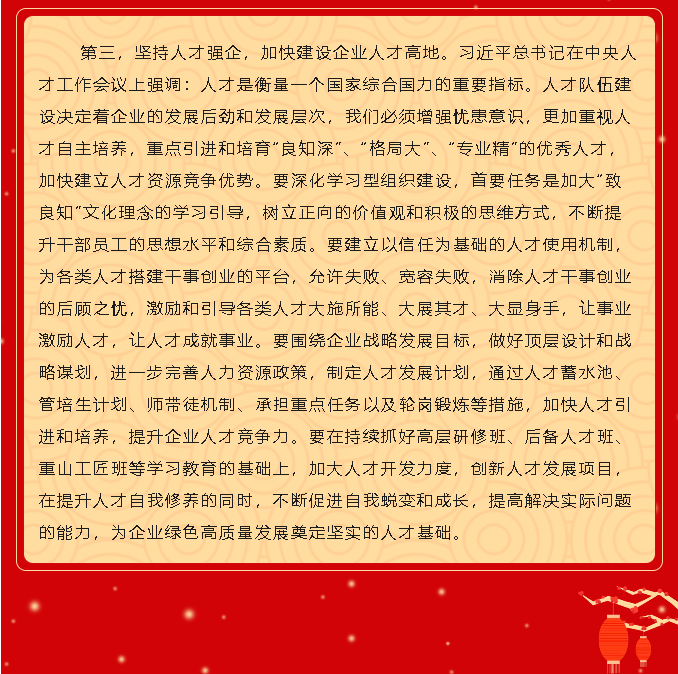 第三，坚持人才强企，加快建设企业人才高地。习近平总书记在中央人才工作会议上强调：人才是衡量一个国家综合国力的重要指标。人才队伍建设决定着企业的发展后劲和发展层次，我们必须增强忧患意识，更加重视人才自主培养，重点引进和培育“良知深”、“格局大”、“专业精”的优秀人才，加快建立人才资源竞争优势。要深化学习型组织建设，首要任务是加大“致良知”文化理念的学习引导，树立正向的价值观和积极的思维方式，不断提升干部员工的思想水平和综合素质。要建立以信任为基础的人才使用机制，为各类人才搭建干事创业的平台，允许失败、宽容失败，消除人才干事创业的后顾之忧，激励和引导各类人才大施所能、大展其才、大显身手，让事业激励人才，让人才成就事业。要围绕企业战略发展目标，做好顶层设计和战略谋划，进一步完善人力资源政策，制定人才发展计划，通过人才蓄水池、管培生计划、师带徒机制、承担重点任务以及轮岗锻炼等措施，加快人才引进和培养，提升企业人才竞争力。要在持续抓好高层研修班、后备人才班、重山工匠班等学习教育的基础上，加大人才开发力度，创新人才发展项目，在提升人才自我修养的同时，不断促进自我蜕变和成长，提高解决实际问题的能力，为企业绿色高质量发展奠定坚实的人才基础。